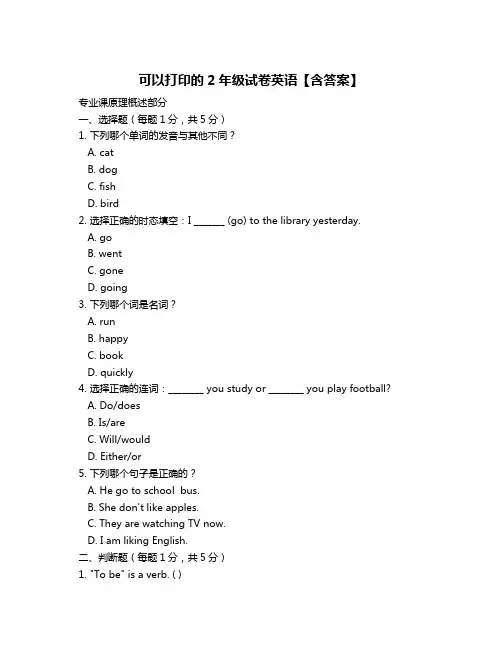 可以打印的 2 年级试卷英语【含答案】

专业课原理概述部分

一、选择题（每题 1 分，共 5 分）

1. 下列哪个单词的发音与其他不同？

A. cat

B. dog

C. fish

D. bird

2. 选择正确的时态填空：I ______ (go) to the library yesterday.

A. go

B. went

C. gone

D. going

3. 下列哪个词是名词？

A. run

B. happy

C. book

D. quickly

4. 选择正确的连词：_______ you study or _______ you play football?

A. Do/does

B. Is/are

C. Will/would

D. Either/or

5. 下列哪个句子是正确的？

A. He go to school bus.

B. She don't like apples.

C. They are watching TV now.

D. I am liking English.

二、判断题（每题 1 分，共 5 分）

1. "To be" is a verb. ( )